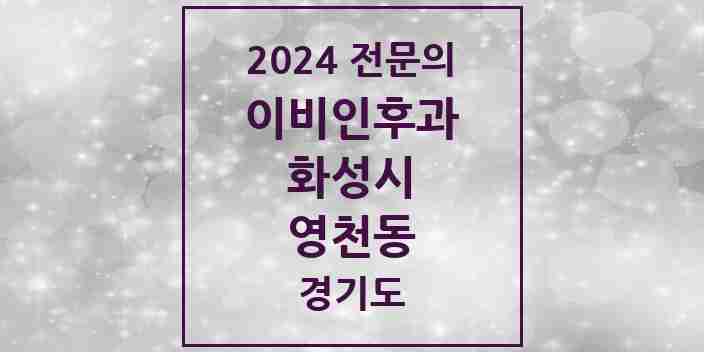 2024 전문의
이비인후과
화성시
영천동
경기도